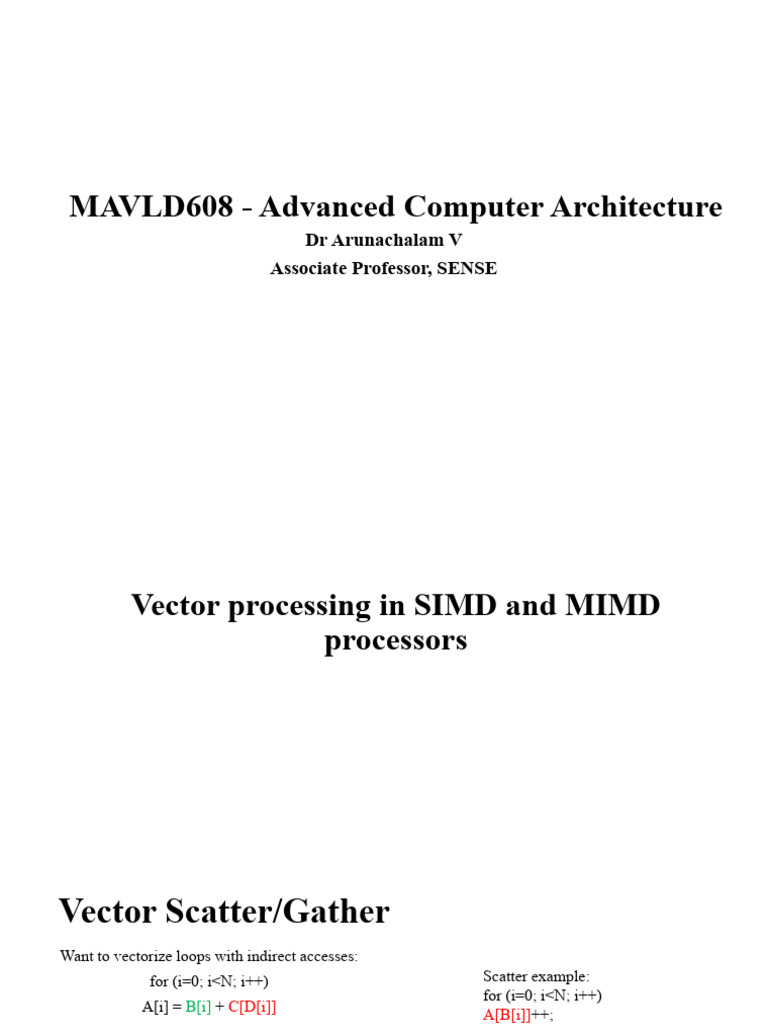 MAVLD608 - Advanced Computer Architecture

Dr Arunachalam V

Associate Professor, SENSE

Vector processing in SIMD and MIMD processors

Vector Scatter/Gather

Want to vectorize loops with indirect accesses:

for (i=0; i<N; i++)

A[i] = B[i] + C[D[i]]

Scatter example:

for (i=0; i<N; i++)

A[B[i]]++;